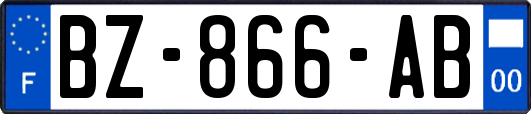 F

BZ-866-AB

00